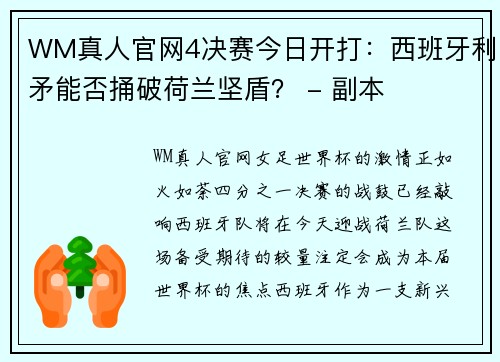 WM真人官网4决赛今日开打：西班牙利矛能否捅破荷兰坚盾？ - 副本

WM真人官网女足世界杯的激情正如火如荼四分之一决赛的战鼓已经敲响西班牙队将在今天迎战荷兰队这场备受期待的较量注定会成为本届世界杯的焦点西班牙作为一支新兴